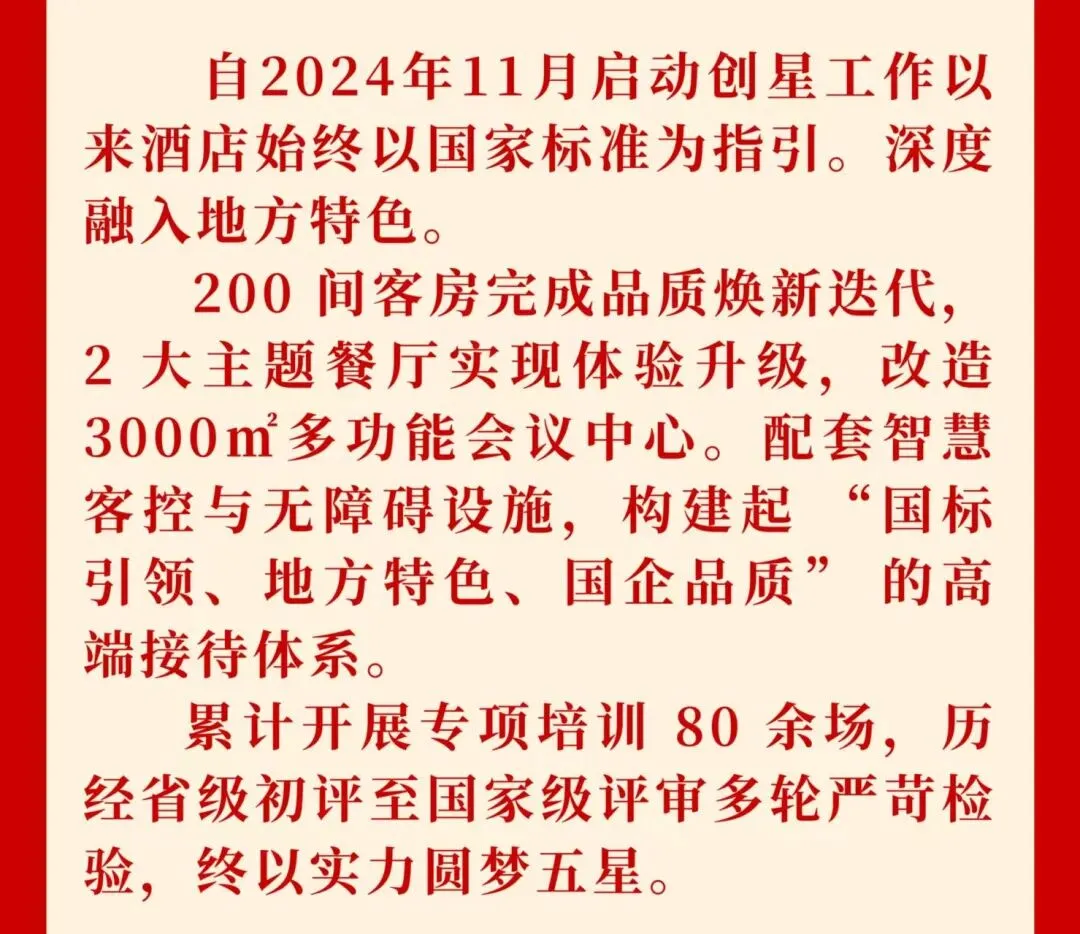 自2024年11月启动创星工作以来酒店始终以国家标准为指引。深度融入地方特色。

200间客房完成品质焕新迭代，2大主题餐厅实现体验升级，改造3000㎡多功能会议中心。配套智慧客控与无障碍设施，构建起“国标引领、地方特色、国企品质”的高端接待体系。

累计开展专项培训80余场，历经省级初评至国家级评审多轮严苛检验，终以实力圆梦五星。